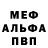 МЕФ
АЛЬФА
ПВП